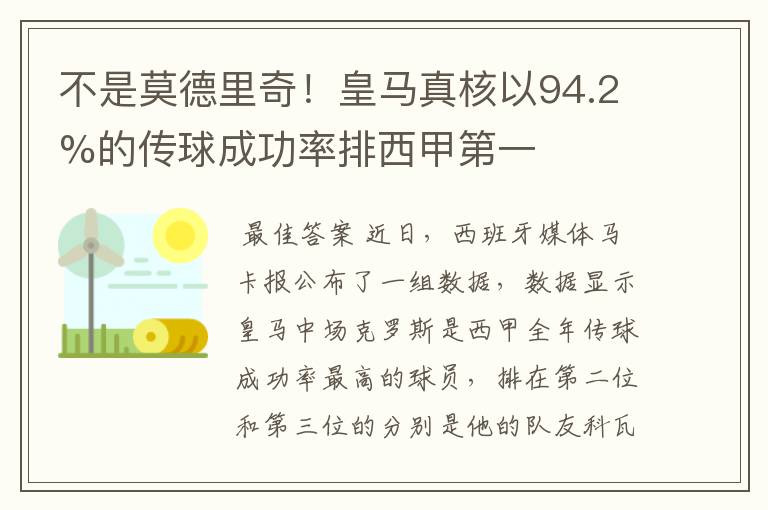 不是莫德里奇！皇马真核以94.2%的传球成功率排西甲第一

最佳答案 近日，西班牙媒体马卡报公布了一组数据，数据显示皇马中场克罗斯是西甲全年传球成功率最高的球员，排在第二位和第三位的分别是他的队友科瓦